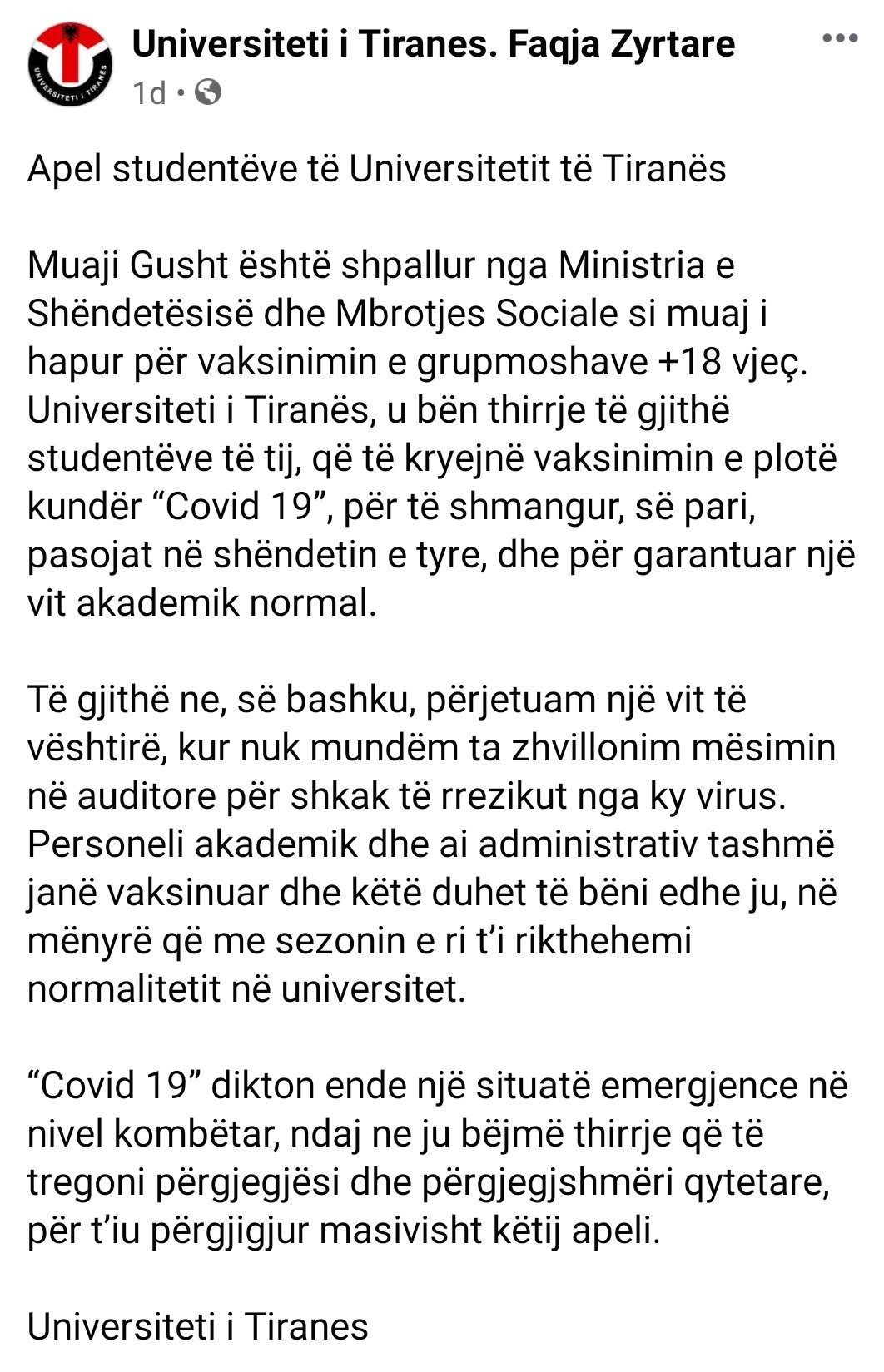 UNIVERSITETI I TIRANES

Universiteti i Tiranes. Faqja Zyrtare
1d •

Apel studentëve të Universitetit të Tiranës

Muaji Gusht është shpallur nga Ministria e Shëndetësisë dhe Mbrotjes Sociale si muaj i hapur për vaksinimin e grupmoshave +18 vjeç. Universiteti i Tiranës, u bën thirrje të gjithë studentëve të tij, që të kryejnë vaksinimin e plotë kundër “Covid 19”, për të shmangur, së pari, pasojat në shëndetin e tyre, dhe për garantuar një vit akademik normal.

Të gjithë ne, së bashku, përjetuam një vit të vështirë, kur nuk mundëm ta zhvillonim mësimin në auditore për shkak të rrezikut nga ky virus. Personeli akademik dhe ai administrativ tashmë janë vaksinuar dhe këtë duhet të bëni edhe ju, në mënyrë që me sezonin e ri t’i rikthehemi normalitetit në universitet.

“Covid 19” dikton ende një situatë emergjence në nivel kombëtar, ndaj ne ju bëjmë thirrje që të tregoni përgjegjësi dhe përgjegjshmëri qytetare, për t’iu përgjigjur masivisht këtij apeli.

Universiteti i Tiranes